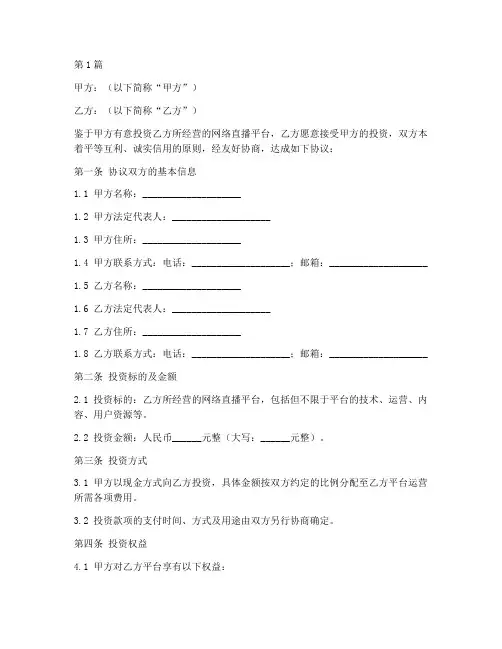 第1篇

甲方：（以下简称“甲方”）

乙方：（以下简称“乙方”）

鉴于甲方有意投资乙方所经营的网络直播平台，乙方愿意接受甲方的投资，双方本着平等互利、诚实信用的原则，经友好协商，达成如下协议：

第一条 协议双方的基本信息

1.1 甲方名称：____________________

1.2 甲方法定代表人：____________________

1.3 甲方住所：____________________

1.4 甲方联系方式：电话：____________________；邮箱：____________________

1.5 乙方名称：____________________

1.6 乙方法定代表人：____________________

1.7 乙方住所：____________________

1.8 乙方联系方式：电话：____________________；邮箱：____________________

第二条 投资标的及金额

2.1 投资标的：乙方所经营的网络直播平台，包括但不限于平台的技术、运营、内容、用户资源等。

2.2 投资金额：人民币______元整（大写：______元整）。

第三条 投资方式

3.1 甲方以现金方式向乙方投资，具体金额按双方约定的比例分配至乙方平台运营所需各项费用。

3.2 投资款项的支付时间、方式及用途由双方另行协商确定。

第四条 投资权益

4.1 甲方对乙方平台享有以下权益：